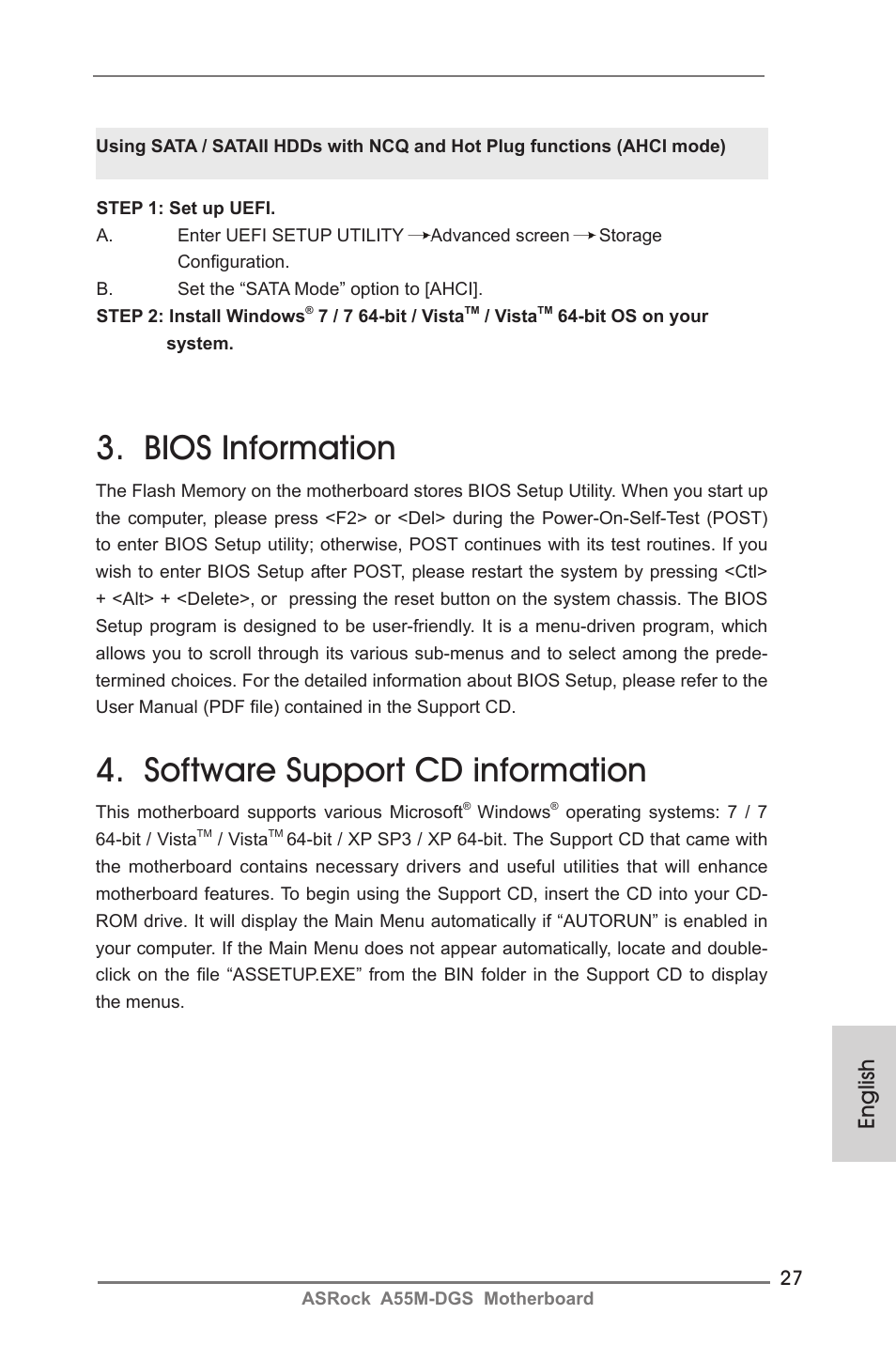 Using SATA / SATAII HDDs with NCQ and Hot Plug functions (AHCI mode)

STEP 1: Set up UEFI.
A. Enter UEFI SETUP UTILITY → Advanced screen → Storage Configuration.
B. Set the “SATA Mode” option to [AHCI].
STEP 2: Install Windows® 7 / 7 64-bit / Vista™ / Vista™ 64-bit OS on your system.

3. BIOS Information

The Flash Memory on the motherboard stores BIOS Setup Utility. When you start up the computer, please press <F2> or <Del> during the Power-On-Self-Test (POST) to enter BIOS Setup utility; otherwise, POST continues with its test routines. If you wish to enter BIOS Setup after POST, please restart the system by pressing <Ctl> + <Alt> + <Delete>, or pressing the reset button on the system chassis. The BIOS Setup program is designed to be user-friendly. It is a menu-driven program, which allows you to scroll through its various sub-menus and to select among the predetermined choices. For the detailed information about BIOS Setup, please refer to the User Manual (PDF file) contained in the Support CD.

4. Software Support CD information

This motherboard supports various Microsoft® Windows® operating systems: 7 / 7 64-bit / Vista™ / Vista™ 64-bit / XP SP3 / XP 64-bit. The Support CD that came with the motherboard contains necessary drivers and useful utilities that will enhance motherboard features. To begin using the Support CD, insert the CD into your CD-ROM drive. It will display the Main Menu automatically if “AUTORUN” is enabled in your computer. If the Main Menu does not appear automatically, locate and double-click on the file “ASSETUP.EXE” from the BIN folder in the Support CD to display the menus.

English

27
ASRock A55M-DGS Motherboard